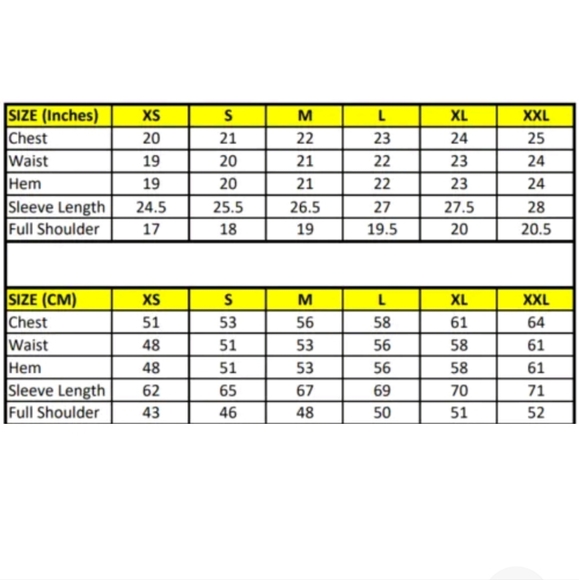 | SIZE (Inches) | XS | S | M | L | XL | XXL |
|---|---|---|---|---|---|---|
| Chest | 20 | 21 | 22 | 23 | 24 | 25 |
| Waist | 19 | 20 | 21 | 22 | 23 | 24 |
| Hem | 19 | 20 | 21 | 22 | 23 | 24 |
| Sleeve Length | 24.5 | 25.5 | 26.5 | 27 | 27.5 | 28 |
| Full Shoulder | 17 | 18 | 19 | 19.5 | 20 | 20.5 |

| SIZE (CM) | XS | S | M | L | XL | XXL |
|---|---|---|---|---|---|---|
| Chest | 51 | 53 | 56 | 58 | 61 | 64 |
| Waist | 48 | 51 | 53 | 56 | 58 | 61 |
| Hem | 48 | 51 | 53 | 56 | 58 | 61 |
| Sleeve Length | 62 | 65 | 67 | 69 | 70 | 71 |
| Full Shoulder | 43 | 46 | 48 | 50 | 51 | 52 |